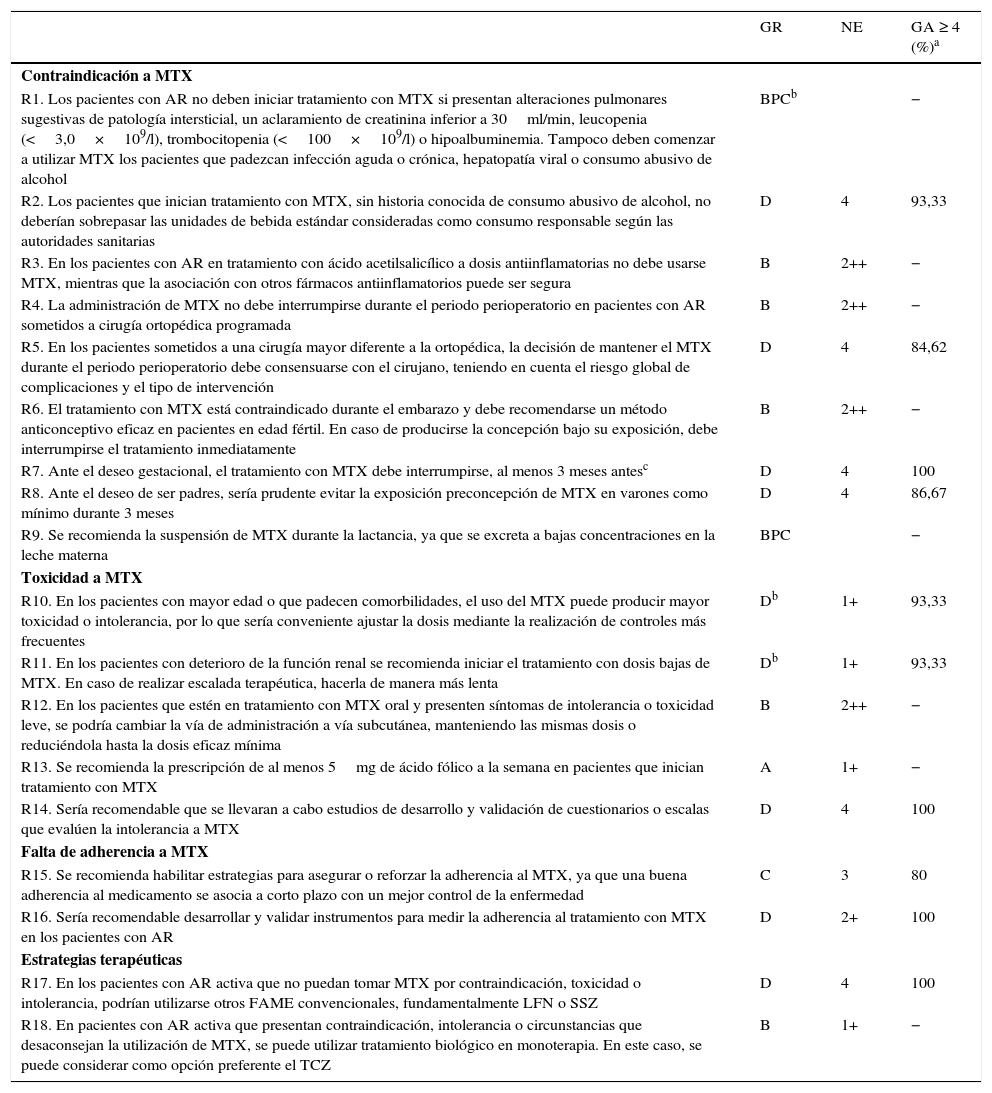 | | GR | NE | GA ≥ 4 (%)$^a$ |
|---|---|---|---|
| **Contraindicación a MTX** | | | |
| R1. Los pacientes con AR no deben iniciar tratamiento con MTX si presentan alteraciones pulmonares sugestivas de patología intersticial, un aclaramiento de creatinina inferior a 30 ml/min, leucopenia (< 3,0 × $10^9$/l), trombocitopenia (< 100 × $10^9$/l) o hipoalbuminemia. Tampoco deben comenzar a utilizar MTX los pacientes que padezcan infección aguda o crónica, hepatopatía viral o consumo abusivo de alcohol | BPC$^b$ | | − |
| R2. Los pacientes que inician tratamiento con MTX, sin historia conocida de consumo abusivo de alcohol, no deberían sobrepasar las unidades de bebida estándar consideradas como consumo responsable según las autoridades sanitarias | D | 4 | 93,33 |
| R3. En los pacientes con AR en tratamiento con ácido acetilsalicílico a dosis antiinflamatorias no debe usarse MTX, mientras que la asociación con otros fármacos antiinflamatorios puede ser segura | B | 2++ | − |
| R4. La administración de MTX no debe interrumpirse durante el periodo perioperatorio en pacientes con AR sometidos a cirugía ortopédica programada | B | 2++ | − |
| R5. En los pacientes sometidos a una cirugía mayor diferente a la ortopédica, la decisión de mantener el MTX durante el periodo perioperatorio debe consensuarse con el cirujano, teniendo en cuenta el riesgo global de complicaciones y el tipo de intervención | D | 4 | 84,62 |
| R6. El tratamiento con MTX está contraindicado durante el embarazo y debe recomendarse un método anticonceptivo eficaz en pacientes en edad fértil. En caso de producirse la concepción bajo su exposición, debe interrumpirse el tratamiento inmediatamente | B | 2++ | − |
| R7. Ante el deseo gestacional, el tratamiento con MTX debe interrumpirse, al menos 3 meses antes$^c$ | D | 4 | 100 |
| R8. Ante el deseo de ser padres, sería prudente evitar la exposición preconcepción de MTX en varones como mínimo durante 3 meses | D | 4 | 86,67 |
| R9. Se recomienda la suspensión de MTX durante la lactancia, ya que se excreta a bajas concentraciones en la leche materna | BPC | | − |
| **Toxicidad a MTX** | | | |
| R10. En los pacientes con mayor edad o que padecen comorbilidades, el uso del MTX puede producir mayor toxicidad o intolerancia, por lo que sería conveniente ajustar la dosis mediante la realización de controles más frecuentes | D$^b$ | 1+ | 93,33 |
| R11. En los pacientes con deterioro de la función renal se recomienda iniciar el tratamiento con dosis bajas de MTX. En caso de realizar escalada terapéutica, hacerla de manera más lenta | D$^b$ | 1+ | 93,33 |
| R12. En los pacientes que estén en tratamiento con MTX oral y presenten síntomas de intolerancia o toxicidad leve, se podría cambiar la vía de administración a vía subcutánea, manteniendo las mismas dosis o reduciéndola hasta la dosis eficaz mínima | B | 2++ | − |
| R13. Se recomienda la prescripción de al menos 5 mg de ácido fólico a la semana en pacientes que inician tratamiento con MTX | A | 1+ | − |
| R14. Sería recomendable que se llevaran a cabo estudios de desarrollo y validación de cuestionarios o escalas que evalúen la intolerancia a MTX | D | 4 | 100 |
| **Falta de adherencia a MTX** | | | |
| R15. Se recomienda habilitar estrategias para asegurar o reforzar la adherencia al MTX, ya que una buena adherencia al medicamento se asocia a corto plazo con un mejor control de la enfermedad | C | 3 | 80 |
| R16. Sería recomendable desarrollar y validar instrumentos para medir la adherencia al tratamiento con MTX en los pacientes con AR | D | 2+ | 100 |
| **Estrategias terapéuticas** | | | |
| R17. En los pacientes con AR activa que no puedan tomar MTX por contraindicación, toxicidad o intolerancia, podrían utilizarse otros FAME convencionales, fundamentalmente LFN o SSZ | D | 4 | 100 |
| R18. En pacientes con AR activa que presentan contraindicación, intolerancia o circunstancias que desaconsejan la utilización de MTX, se puede utilizar tratamiento biológico en monoterapia. En este caso, se puede considerar como opción preferente el TCZ | B | 1+ | − |